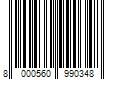 8 000560 990348